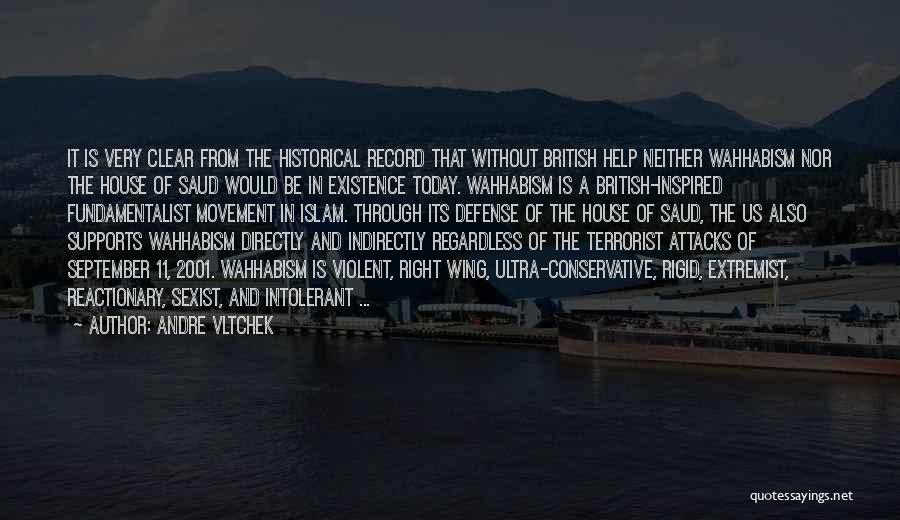 IT IS VERY CLEAR FROM THE HISTORICAL RECORD THAT WITHOUT BRITISH HELP NEITHER WAHHABISM NOR THE HOUSE OF SAUD WOULD BE IN EXISTENCE TODAY. WAHHABISM IS A BRITISH-INSPIRED FUNDAMENTALIST MOVEMENT IN ISLAM. THROUGH ITS DEFENSE OF THE HOUSE OF SAUD, THE US ALSO SUPPORTS WAHHABISM DIRECTLY AND INDIRECTLY REGARDLESS OF THE TERRORIST ATTACKS OF SEPTEMBER 11, 2001. WAHHABISM IS VIOLENT, RIGHT WING, ULTRA-CONSERVATIVE, RIGID, EXTREMIST, REACTIONARY, SEXIST, AND INTOLERANT ...

~ AUTHOR: ANDRE VLTCHEK

quotessayings.net